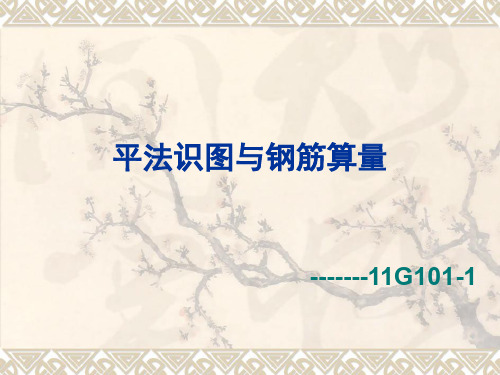 平法识图与钢筋算量

-------11G101-1